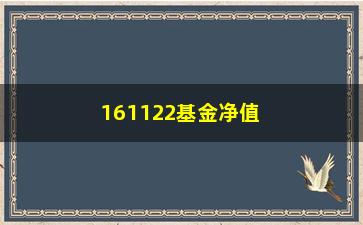 161122基金净值